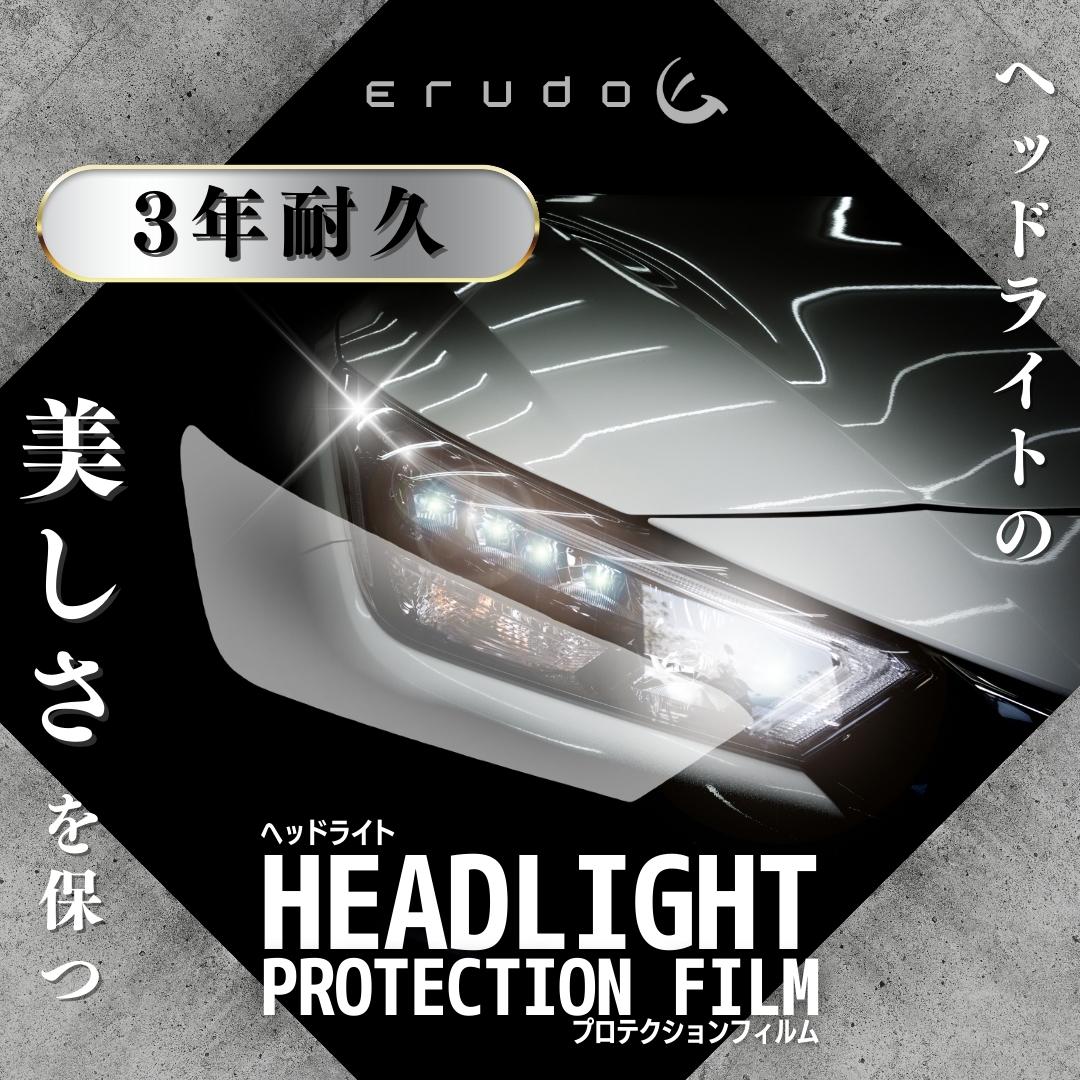 erudo

3年耐久

ヘッドライトの

美しさを保つ

ヘッドライト
HEADLIGHT
PROTECTION FILM
プロテクションフィルム